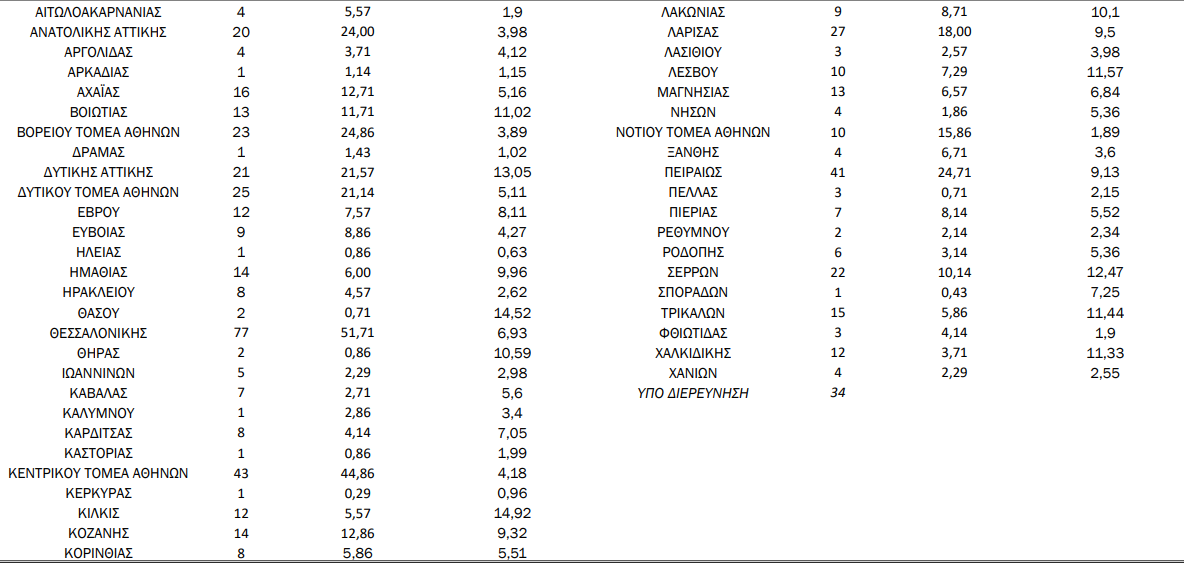 | | | | |
|---|---|---|---|
| ΑΙΤΩΛΟΑΚΑΡΝΑΝΙΑΣ | 4 | 5,57 | 1,9 |
| ΑΝΑΤΟΛΙΚΗΣ ΑΤΤΙΚΗΣ | 20 | 24,00 | 3,98 |
| ΑΡΓΟΛΙΔΑΣ | 4 | 3,71 | 4,12 |
| ΑΡΚΑΔΙΑΣ | 1 | 1,14 | 1,15 |
| ΑΧΑΪΑΣ | 16 | 12,71 | 5,16 |
| ΒΟΙΩΤΙΑΣ | 13 | 11,71 | 11,02 |
| ΒΟΡΕΙΟΥ ΤΟΜΕΑ ΑΘΗΝΩΝ | 23 | 24,86 | 3,89 |
| ΔΡΑΜΑΣ | 1 | 1,43 | 1,02 |
| ΔΥΤΙΚΗΣ ΑΤΤΙΚΗΣ | 21 | 21,57 | 13,05 |
| ΔΥΤΙΚΟΥ ΤΟΜΕΑ ΑΘΗΝΩΝ | 25 | 21,14 | 5,11 |
| ΕΒΡΟΥ | 12 | 7,57 | 8,11 |
| ΕΥΒΟΙΑΣ | 9 | 8,86 | 4,27 |
| ΗΛΕΙΑΣ | 1 | 0,86 | 0,63 |
| ΗΜΑΘΙΑΣ | 14 | 6,00 | 9,96 |
| ΗΡΑΚΛΕΙΟΥ | 8 | 4,57 | 2,62 |
| ΘΑΣΟΥ | 2 | 0,71 | 14,52 |
| ΘΕΣΣΑΛΟΝΙΚΗΣ | 77 | 51,71 | 6,93 |
| ΘΗΡΑΣ | 2 | 0,86 | 10,59 |
| ΙΩΑΝΝΙΝΩΝ | 5 | 2,29 | 2,98 |
| ΚΑΒΑΛΑΣ | 7 | 2,71 | 5,6 |
| ΚΑΛΥΜΝΟΥ | 1 | 2,86 | 3,4 |
| ΚΑΡΔΙΤΣΑΣ | 8 | 4,14 | 7,05 |
| ΚΑΣΤΟΡΙΑΣ | 1 | 0,86 | 1,99 |
| ΚΕΝΤΡΙΚΟΥ ΤΟΜΕΑ ΑΘΗΝΩΝ | 43 | 44,86 | 4,18 |
| ΚΕΡΚΥΡΑΣ | 1 | 0,29 | 0,96 |
| ΚΙΛΚΙΣ | 12 | 5,57 | 14,92 |
| ΚΟΖΑΝΗΣ | 14 | 12,86 | 9,32 |
| ΚΟΡΙΝΘΙΑΣ | 8 | 5,86 | 5,51 |

| | | | |
|---|---|---|---|
| ΛΑΚΩΝΙΑΣ | 9 | 8,71 | 10,1 |
| ΛΑΡΙΣΑΣ | 27 | 18,00 | 9,5 |
| ΛΑΣΙΘΙΟΥ | 3 | 2,57 | 3,98 |
| ΛΕΣΒΟΥ | 10 | 7,29 | 11,57 |
| ΜΑΓΝΗΣΙΑΣ | 13 | 6,57 | 6,84 |
| ΝΗΣΩΝ | 4 | 1,86 | 5,36 |
| ΝΟΤΙΟΥ ΤΟΜΕΑ ΑΘΗΝΩΝ | 10 | 15,86 | 1,89 |
| ΞΑΝΘΗΣ | 4 | 6,71 | 3,6 |
| ΠΕΙΡΑΙΩΣ | 41 | 24,71 | 9,13 |
| ΠΕΛΛΑΣ | 3 | 0,71 | 2,15 |
| ΠΙΕΡΙΑΣ | 7 | 8,14 | 5,52 |
| ΡΕΘΥΜΝΟΥ | 2 | 2,14 | 2,34 |
| ΡΟΔΟΠΗΣ | 6 | 3,14 | 5,36 |
| ΣΕΡΡΩΝ | 22 | 10,14 | 12,47 |
| ΣΠΟΡΑΔΩΝ | 1 | 0,43 | 7,25 |
| ΤΡΙΚΑΛΩΝ | 15 | 5,86 | 11,44 |
| ΦΘΙΩΤΙΔΑΣ | 3 | 4,14 | 1,9 |
| ΧΑΛΚΙΔΙΚΗΣ | 12 | 3,71 | 11,33 |
| ΧΑΝΙΩΝ | 4 | 2,29 | 2,55 |
| ΥΠΟ ΔΙΕΡΕΥΝΗΣΗ | 34 | | |